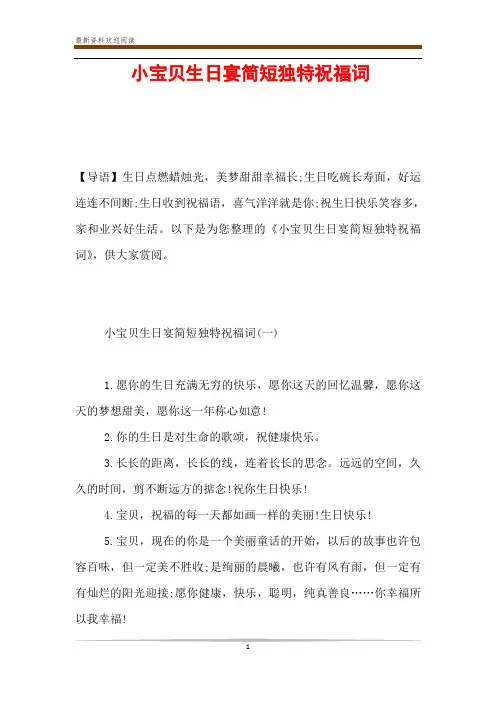 最新资料欢迎阅读

小宝贝生日宴简短独特祝福词

【导语】生日点燃蜡烛光，美梦甜甜幸福长;生日吃碗长寿面，好运连连不间断;生日收到祝福语，喜气洋洋就是你;祝生日快乐笑容多，家和业兴好生活。以下是为您整理的《小宝贝生日宴简短独特祝福词》，供大家赏阅。

小宝贝生日宴简短独特祝福词(一)

1.愿你的生日充满无穷的快乐，愿你这天的回忆温馨，愿你这天的梦想甜美，愿你这一年称心如意!

2.你的生日是对生命的歌颂，祝健康快乐。

3.长长的距离，长长的线，连着长长的思念。远远的空间，久久的时间，剪不断远方的掂念!祝你生日快乐!

4.宝贝，祝福的每一天都如画一样的美丽!生日快乐!

5.宝贝，现在的你是一个美丽童话的开始，以后的故事也许包容百味，但一定美不胜收;是绚丽的晨曦，也许有风有雨，但一定有有灿烂的阳光迎接;愿你健康，快乐，聪明，纯真善良……你幸福所以我幸福!

1